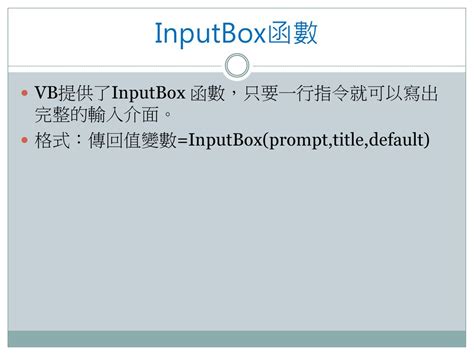 InputBox函數

• VB提供了InputBox函數，只要一行指令就可以寫出完整的輸入介面。
• 格式：傳回值變數=InputBox(prompt,title,default)